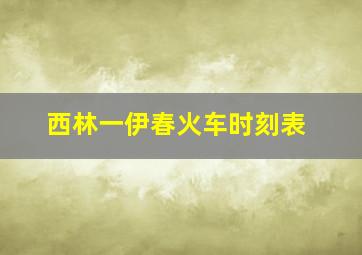 西林一伊春火车时刻表